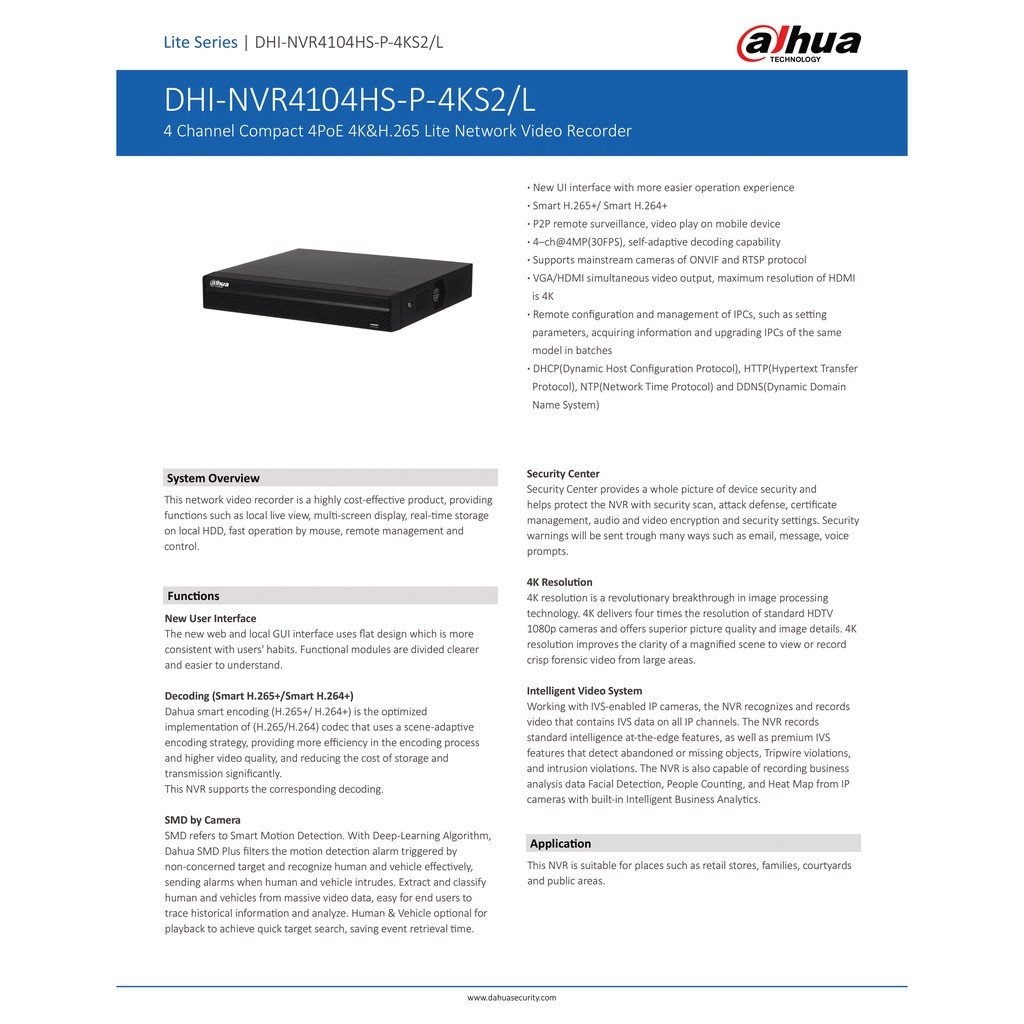 Lite Series | DHI-NVR4104HS-P-4KS2/L

alhua TECHNOLOGY

DHI-NVR4104HS-P-4KS2/L

4 Channel Compact 4PoE 4K&H.265 Lite Network Video Recorder

alhua

· New UI interface with more easier operation experience
· Smart H.265+/ Smart H.264+
· P2P remote surveillance, video play on mobile device
· 4–ch@4MP(30FPS), self-adaptive decoding capability
· Supports mainstream cameras of ONVIF and RTSP protocol
· VGA/HDMI simultaneous video output, maximum resolution of HDMI is 4K
· Remote configuration and management of IPCs, such as setting parameters, acquiring information and upgrading IPCs of the same model in batches
· DHCP(Dynamic Host Configuration Protocol), HTTP(Hypertext Transfer Protocol), NTP(Network Time Protocol) and DDNS(Dynamic Domain Name System)

System Overview

This network video recorder is a highly cost-effective product, providing functions such as local live view, multi-screen display, real-time storage on local HDD, fast operation by mouse, remote management and control.

Functions

New User Interface
The new web and local GUI interface uses flat design which is more consistent with users' habits. Functional modules are divided clearer and easier to understand.

Decoding (Smart H.265+/Smart H.264+)
Dahua smart encoding (H.265+/ H.264+) is the optimized implementation of (H.265/H.264) codec that uses a scene-adaptive encoding strategy, providing more efficiency in the encoding process and higher video quality, and reducing the cost of storage and transmission significantly.
This NVR supports the corresponding decoding.

SMD by Camera
SMD refers to Smart Motion Detection. With Deep-Learning Algorithm, Dahua SMD Plus filters the motion detection alarm triggered by non-concerned target and recognize human and vehicle effectively, sending alarms when human and vehicle intrudes. Extract and classify human and vehicles from massive video data, easy for end users to trace historical information and analyze. Human & Vehicle optional for playback to achieve quick target search, saving event retrieval time.

Security Center
Security Center provides a whole picture of device security and helps protect the NVR with security scan, attack defense, certificate management, audio and video encryption and security settings. Security warnings will be sent trough many ways such as email, message, voice prompts.

4K Resolution
4K resolution is a revolutionary breakthrough in image processing technology. 4K delivers four times the resolution of standard HDTV 1080p cameras and offers superior picture quality and image details. 4K resolution improves the clarity of a magnified scene to view or record crisp forensic video from large areas.

Intelligent Video System
Working with IVS-enabled IP cameras, the NVR recognizes and records video that contains IVS data on all IP channels. The NVR records standard intelligence at-the-edge features, as well as premium IVS features that detect abandoned or missing objects, Tripwire violations, and intrusion violations. The NVR is also capable of recording business analysis data Facial Detection, People Counting, and Heat Map from IP cameras with built-in Intelligent Business Analytics.

Application

This NVR is suitable for places such as retail stores, families, courtyards and public areas.

www.dahuasecurity.com